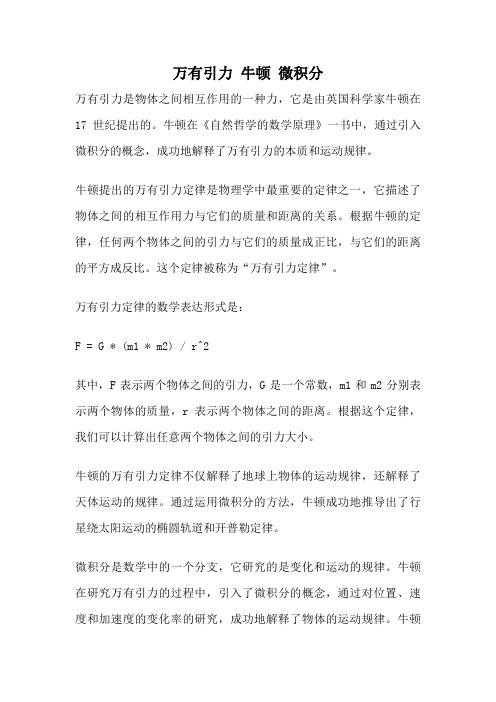 万有引力 牛顿 微积分

万有引力是物体之间相互作用的一种力，它是由英国科学家牛顿在 17 世纪提出的。牛顿在《自然哲学的数学原理》一书中，通过引入微积分的概念，成功地解释了万有引力的本质和运动规律。

牛顿提出的万有引力定律是物理学中最重要的定律之一，它描述了物体之间的相互作用力与它们的质量和距离的关系。根据牛顿的定律，任何两个物体之间的引力与它们的质量成正比，与它们的距离的平方成反比。这个定律被称为“万有引力定律”。

万有引力定律的数学表达形式是：

F = G * (m1 * m2) / r^2

其中，F 表示两个物体之间的引力，G 是一个常数，m1 和 m2 分别表示两个物体的质量，r 表示两个物体之间的距离。根据这个定律，我们可以计算出任意两个物体之间的引力大小。

牛顿的万有引力定律不仅解释了地球上物体的运动规律，还解释了天体运动的规律。通过运用微积分的方法，牛顿成功地推导出了行星绕太阳运动的椭圆轨道和开普勒定律。

微积分是数学中的一个分支，它研究的是变化和运动的规律。牛顿在研究万有引力的过程中，引入了微积分的概念，通过对位置、速度和加速度的变化率的研究，成功地解释了物体的运动规律。牛顿